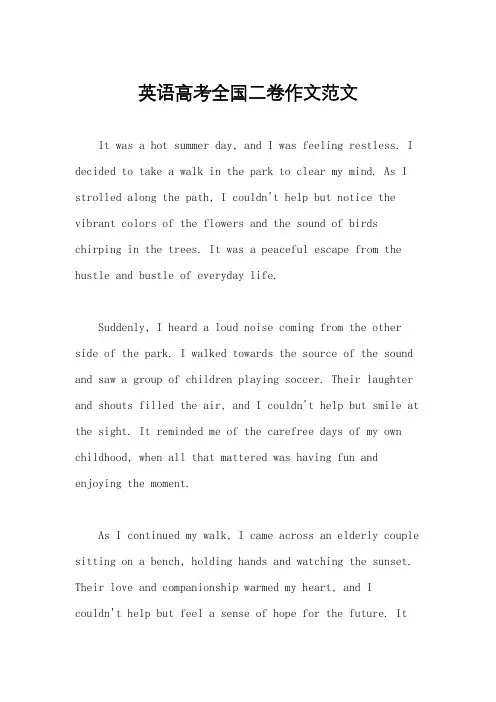 英语高考全国二卷作文范文

It was a hot summer day, and I was feeling restless. I decided to take a walk in the park to clear my mind. As I strolled along the path, I couldn't help but notice the vibrant colors of the flowers and the sound of birds chirping in the trees. It was a peaceful escape from the hustle and bustle of everyday life.

Suddenly, I heard a loud noise coming from the other side of the park. I walked towards the source of the sound and saw a group of children playing soccer. Their laughter and shouts filled the air, and I couldn't help but smile at the sight. It reminded me of the carefree days of my own childhood, when all that mattered was having fun and enjoying the moment.

As I continued my walk, I came across an elderly couple sitting on a bench, holding hands and watching the sunset. Their love and companionship warmed my heart, and I couldn't help but feel a sense of hope for the future. It